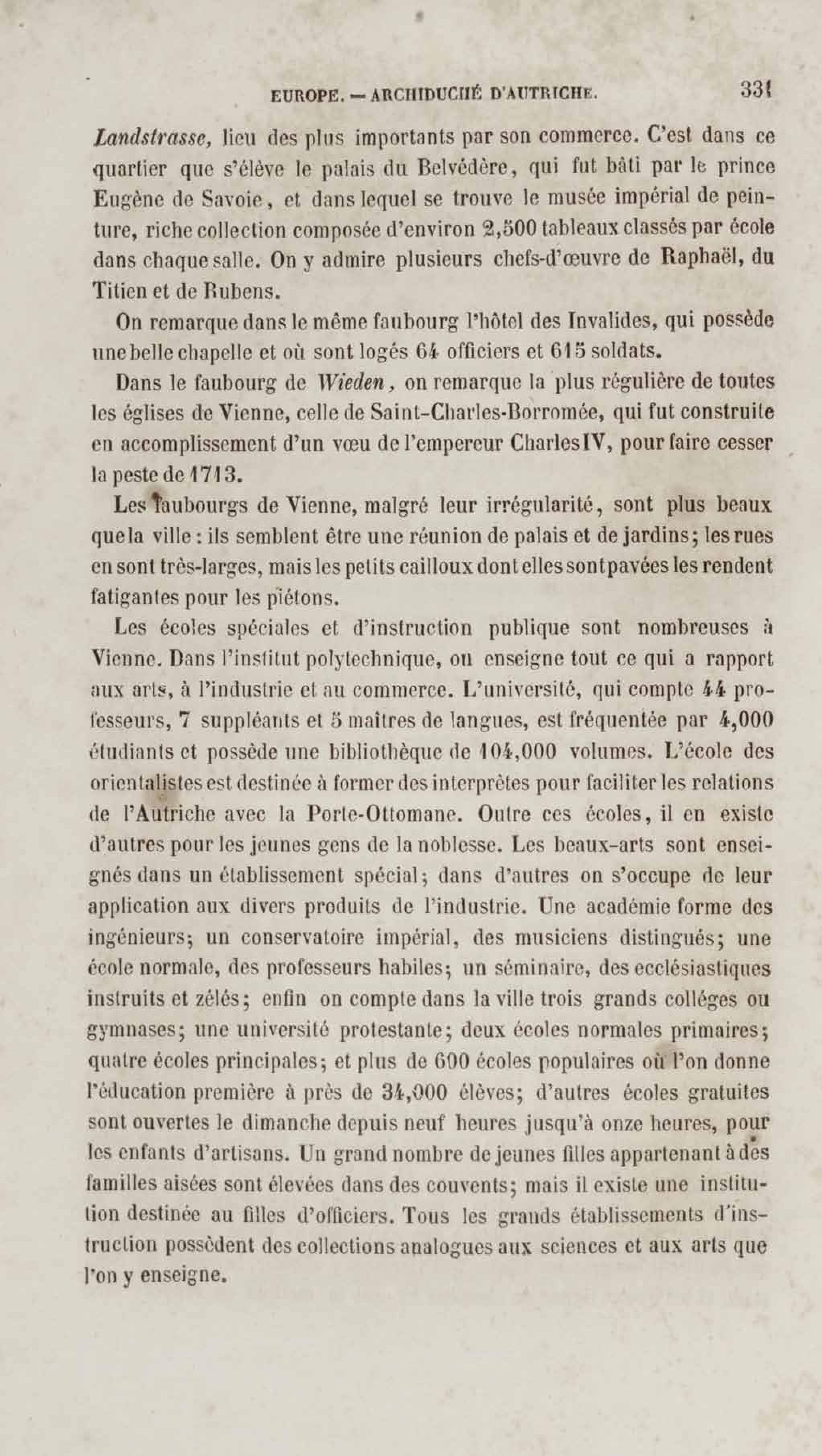 EUROPE. — ARCHIDUCHÉ D'AUTRICHE. 331

Landstrasse, lieu des plus importants par son commerce. C'est dans ce quartier que s'élève le palais du Belvédère, qui fut bâti par le prince Eugène de Savoie, et dans lequel se trouve le musée impérial de peinture, riche collection composée d'environ 2,500 tableaux classés par école dans chaque salle. On y admire plusieurs chefs-d'œuvre de Raphaël, du Titien et de Rubens.

On remarque dans le même faubourg l'hôtel des Invalides, qui possède une belle chapelle et où sont logés 64 officiers et 615 soldats.

Dans le faubourg de Wieden, on remarque la plus régulière de toutes les églises de Vienne, celle de Saint-Charles-Borromée, qui fut construite en accomplissement d'un vœu de l'empereur Charles IV, pour faire cesser la peste de 1713.

Les faubourgs de Vienne, malgré leur irrégularité, sont plus beaux que la ville : ils semblent être une réunion de palais et de jardins; les rues en sont très-larges, mais les petits cailloux dont elles sont pavées les rendent fatigantes pour les piétons.

Les écoles spéciales et d'instruction publique sont nombreuses à Vienne. Dans l'institut polytechnique, on enseigne tout ce qui a rapport aux arts, à l'industrie et au commerce. L'université, qui compte 44 professeurs, 7 suppléants et 5 maîtres de langues, est fréquentée par 4,000 étudiants et possède une bibliothèque de 104,000 volumes. L'école des orientalistes est destinée à former des interprètes pour faciliter les relations de l'Autriche avec la Porte-Ottomane. Outre ces écoles, il en existe d'autres pour les jeunes gens de la noblesse. Les beaux-arts sont enseignés dans un établissement spécial; dans d'autres on s'occupe de leur application aux divers produits de l'industrie. Une académie forme des ingénieurs; un conservatoire impérial, des musiciens distingués; une école normale, des professeurs habiles; un séminaire, des ecclésiastiques instruits et zélés; enfin on compte dans la ville trois grands colléges ou gymnases; une université protestante; deux écoles normales primaires; quatre écoles principales; et plus de 600 écoles populaires où l'on donne l'éducation première à près de 34,000 élèves; d'autres écoles gratuites sont ouvertes le dimanche depuis neuf heures jusqu'à onze heures, pour les enfants d'artisans. Un grand nombre de jeunes filles appartenant à des familles aisées sont élevées dans des couvents; mais il existe une institution destinée au filles d'officiers. Tous les grands établissements d'instruction possèdent des collections analogues aux sciences et aux arts que l'on y enseigne.